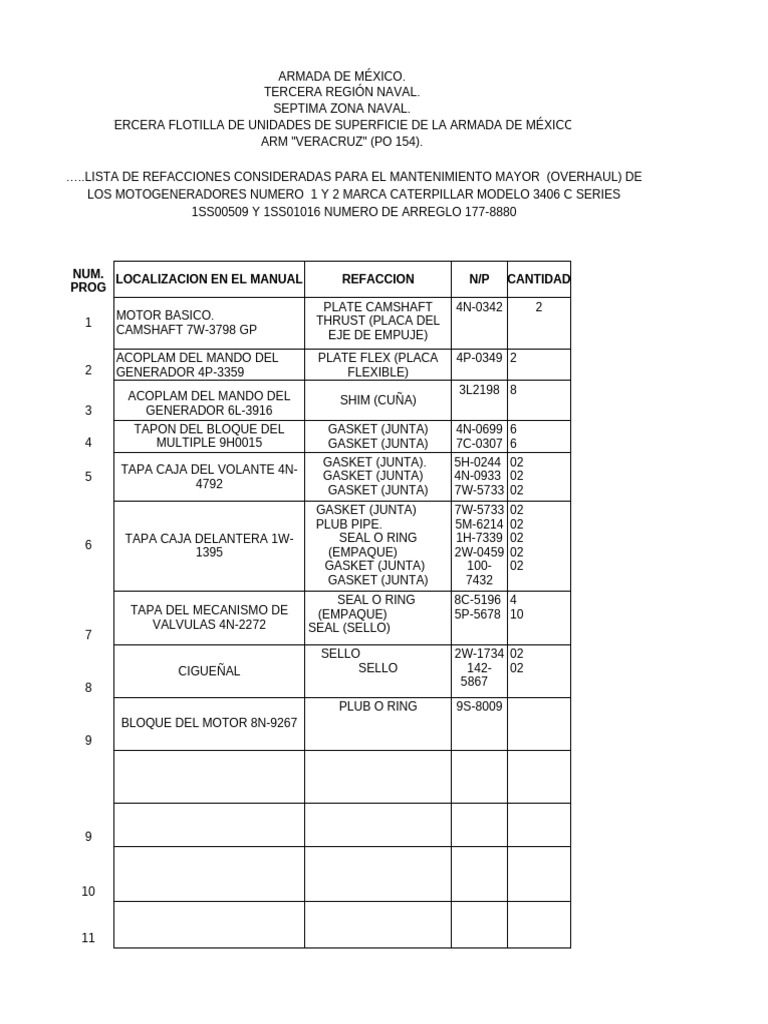 ARMADA DE MÉXICO.
TERCERA REGIÓN NAVAL.
SEPTIMA ZONA NAVAL.
ERCERA FLOTILLA DE UNIDADES DE SUPERFICIE DE LA ARMADA DE MÉXICC
ARM "VERACRUZ" (PO 154).

.....LISTA DE REFACCIONES CONSIDERADAS PARA EL MANTENIMIENTO MAYOR (OVERHAUL) DE LOS MOTOGENERADORES NUMERO 1 Y 2 MARCA CATERPILLAR MODELO 3406 C SERIES 1SS00509 Y 1SS01016 NUMERO DE ARREGLO 177-8880

| NUM. PROG | LOCALIZACION EN EL MANUAL | REFACCION | N/P | CANTIDAD |
|---|---|---|---|---|
| 1 | MOTOR BASICO. CAMSHAFT 7W-3798 GP | PLATE CAMSHAFT THRUST (PLACA DEL EJE DE EMPUJE) | 4N-0342 | 2 |
| 2 | ACOPLAM DEL MANDO DEL GENERADOR 4P-3359 | PLATE FLEX (PLACA FLEXIBLE) | 4P-0349 | 2 |
| 3 | ACOPLAM DEL MANDO DEL GENERADOR 6L-3916 | SHIM (CUÑA) | 3L2198 | 8 |
| 4 | TAPON DEL BLOQUE DEL MULTIPLE 9H0015 | GASKET (JUNTA) GASKET (JUNTA) | 4N-0699 7C-0307 | 6 6 |
| 5 | TAPA CAJA DEL VOLANTE 4N-4792 | GASKET (JUNTA). GASKET (JUNTA) GASKET (JUNTA) | 5H-0244 4N-0933 7W-5733 | 02 02 02 |
| 6 | TAPA CAJA DELANTERA 1W-1395 | GASKET (JUNTA) PLUB PIPE. SEAL O RING (EMPAQUE) GASKET (JUNTA) GASKET (JUNTA) | 7W-5733 5M-6214 1H-7339 2W-0459 100-7432 | 02 02 02 02 02 |
| 7 | TAPA DEL MECANISMO DE VALVULAS 4N-2272 | SEAL O RING (EMPAQUE) SEAL (SELLO) | 8C-5196 5P-5678 | 4 10 |
| 8 | CIGUEÑAL | SELLO SELLO | 2W-1734 142-5867 | 02 02 |
| 9 | BLOQUE DEL MOTOR 8N-9267 | PLUB O RING | 9S-8009 | |
| | | | | |
| 9 | | | | |
| 10 | | | | |
| 11 | | | | |